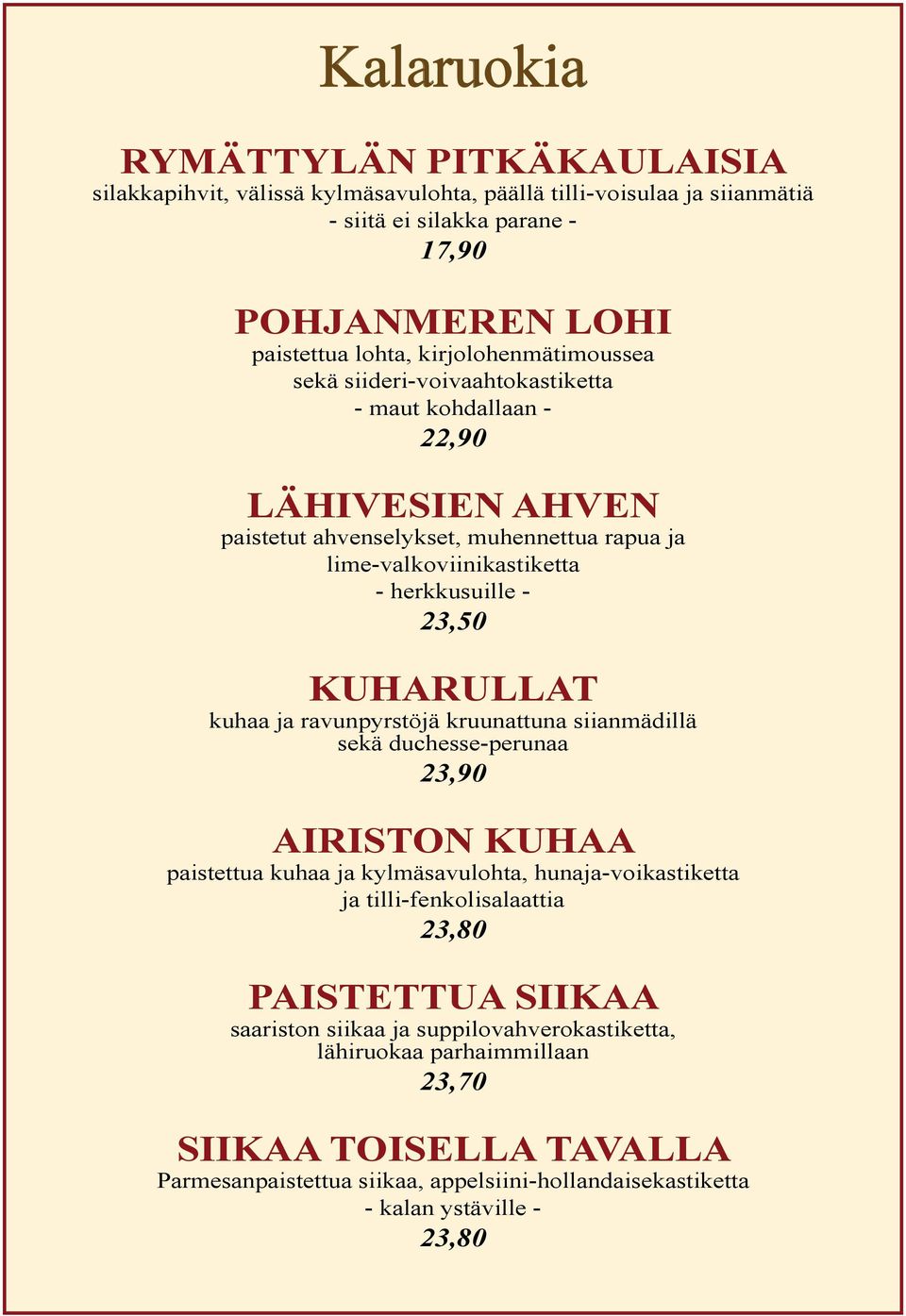 Kalaruokia

RYMÄTTYLÄN PITKÄKAULAISIA
silakkapihvit, välissä kylmäsavulohta, päällä tilli-voisulaa ja siianmätiä
- siitä ei silakka parane -
17,90

POHJANMEREN LOHI
paistettua lohta, kirjolohenmätimoussea
sekä siideri-voivaahtokastiketta
- maut kohdallaan -
22,90

LÄHIVESIEN AHVEN
paistetut ahvenselykset, muhennettua rapua ja
lime-valkoviinikastiketta
- herkkusuille -
23,50

KUHARULLAT
kuhaa ja ravunpyrstöjä kruunattuna siianmädillä
sekä duchesse-perunaa
23,90

AIRISTON KUHAA
paistettua kuhaa ja kylmäsavulohta, hunaja-voikastiketta
ja tilli-fenkolisalaattia
23,80

PAISTETTUA SIIKAA
saariston siikaa ja suppilovahverokastiketta,
lähiruokaa parhaimmillaan
23,70

SIIKAA TOISELLA TAVALLA
Parmesanpaistettua siikaa, appelsiini-hollandaisekastiketta
- kalan ystäville -
23,80